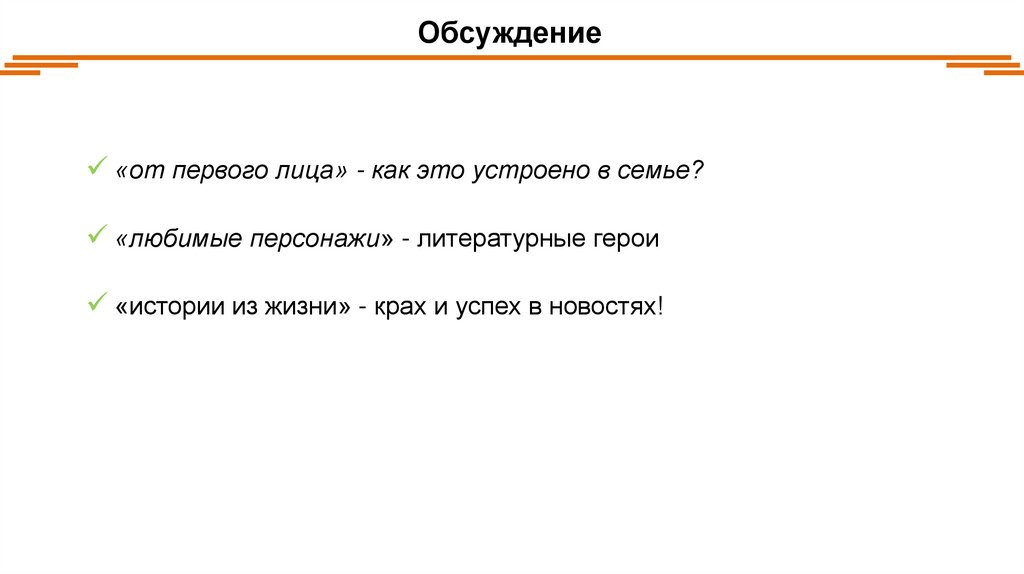 Обсуждение

✓ «от первого лица» - как это устроено в семье?

✓ «любимые персонажи» - литературные герои

✓ «истории из жизни» - крах и успех в новостях!